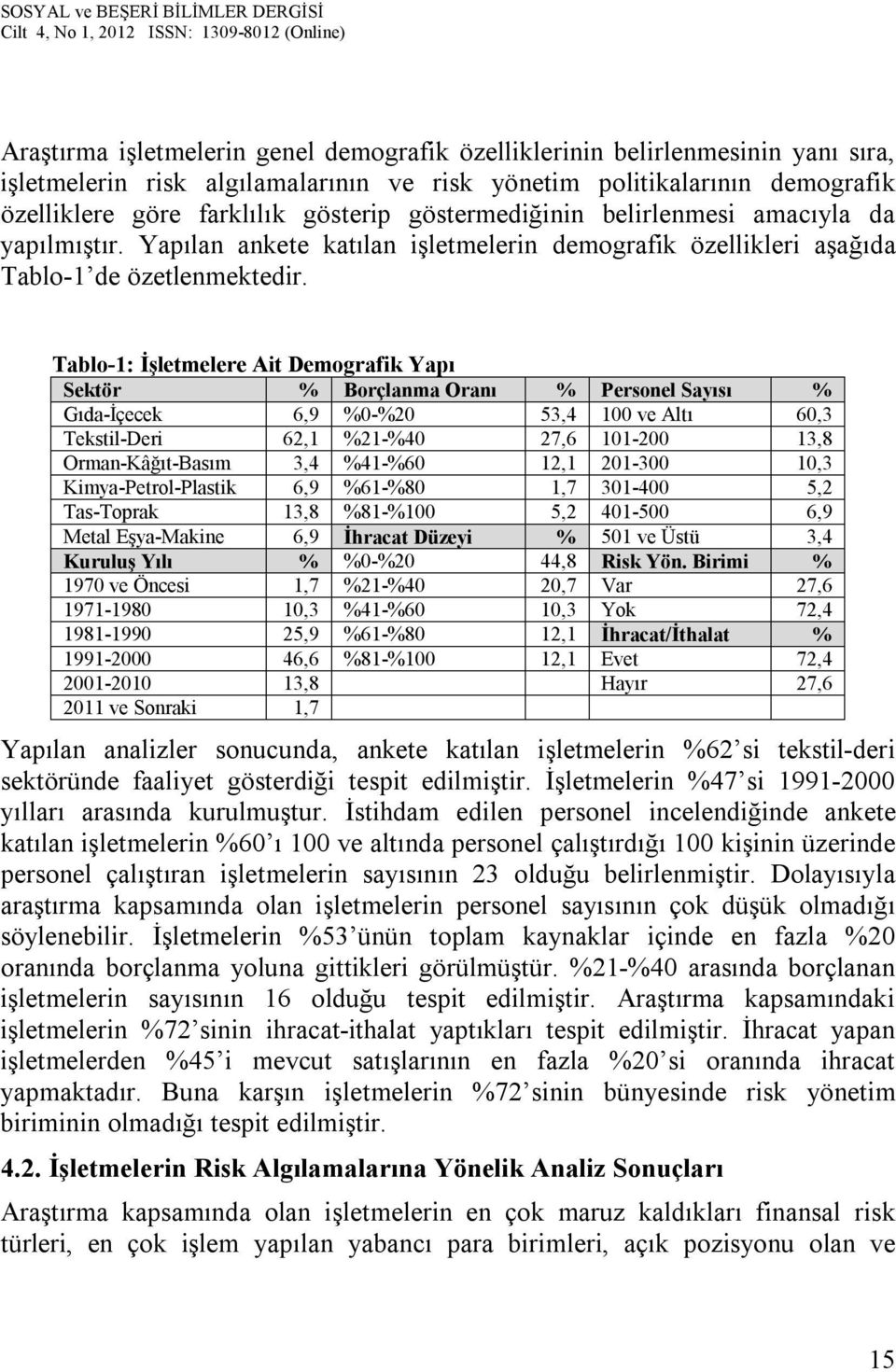 SOSYAL ve BEŞERİ BİLİMLER DERGİSİ
Cilt 4, No 1, 2012 ISSN: 1309-8012 (Online)

Araştırma işletmelerin genel demografik özelliklerinin belirlenmesinin yanı sıra, işletmelerin risk algılamalarının ve risk yönetim politikalarının demografik özelliklere göre farklılık gösterip göstermediğinin belirlenmesi amacıyla da yapılmıştır. Yapılan ankete katılan işletmelerin demografik özellikleri aşağıda Tablo-1'de özetlenmektedir.

Tablo-1: İşletmelere Ait Demografik Yapı

| Sektör | % | Borçlanma Oranı | % | Personel Sayısı | % |
|---|---|---|---|---|---|
| Gıda-İçecek | 6,9 | %0-%20 | 53,4 | 100 ve Altı | 60,3 |
| Tekstil-Deri | 62,1 | %21-%40 | 27,6 | 101-200 | 13,8 |
| Orman-Kâğıt-Basım | 3,4 | %41-%60 | 12,1 | 201-300 | 10,3 |
| Kimya-Petrol-Plastik | 6,9 | %61-%80 | 1,7 | 301-400 | 5,2 |
| Tas-Toprak | 13,8 | %81-%100 | 5,2 | 401-500 | 6,9 |
| Metal Eşya-Makine | 6,9 | İhracat Düzeyi | % | 501 ve Üstü | 3,4 |
| Kuruluş Yılı | % | %0-%20 | 44,8 | Risk Yön. Birimi | % |
| 1970 ve Öncesi | 1,7 | %21-%40 | 20,7 | Var | 27,6 |
| 1971-1980 | 10,3 | %41-%60 | 10,3 | Yok | 72,4 |
| 1981-1990 | 25,9 | %61-%80 | 12,1 | İhracat/İthalat | % |
| 1991-2000 | 46,6 | %81-%100 | 12,1 | Evet | 72,4 |
| 2001-2010 | 13,8 | | | Hayır | 27,6 |
| 2011 ve Sonraki | 1,7 | | | | |

Yapılan analizler sonucunda, ankete katılan işletmelerin %62'si tekstil-deri sektöründe faaliyet gösterdiği tespit edilmiştir. İşletmelerin %47'si 1991-2000 yılları arasında kurulmuştur. İstihdam edilen personel incelendiğinde ankete katılan işletmelerin %60'ı 100 ve altında personel çalıştırdığı 100 kişinin üzerinde personel çalıştıran işletmelerin sayısının 23 olduğu belirlenmiştir. Dolayısıyla araştırma kapsamında olan işletmelerin personel sayısının çok düşük olmadığı söylenebilir. İşletmelerin %53'ünün toplam kaynaklar içinde en fazla %20 oranında borçlanma yoluna gittikleri görülmüştür. %21-%40 arasında borçlanan işletmelerin sayısının 16 olduğu tespit edilmiştir. Araştırma kapsamındaki işletmelerin %72'sinin ihracat-ithalat yaptıkları tespit edilmiştir. İhracat yapan işletmelerden %45'i mevcut satışlarının en fazla %20'si oranında ihracat yapmaktadır. Buna karşın işletmelerin %72'sinin bünyesinde risk yönetim biriminin olmadığı tespit edilmiştir.

4.2. İşletmelerin Risk Algılamalarına Yönelik Analiz Sonuçları

Araştırma kapsamında olan işletmelerin en çok maruz kaldıkları finansal risk türleri, en çok işlem yapılan yabancı para birimleri, açık pozisyonu olan ve

15